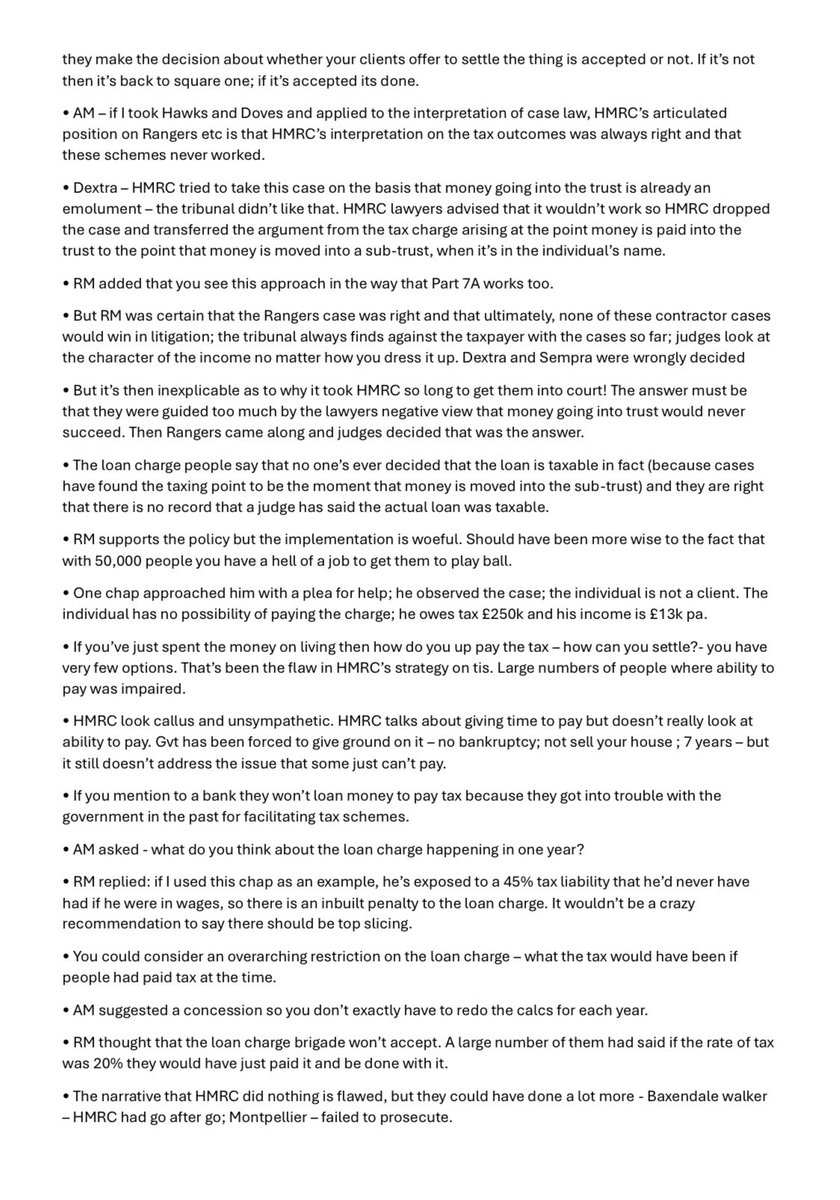 they make the decision about whether your clients offer to settle the thing is accepted or not. If it's not then it's back to square one; if it's accepted its done.

• AM – if I took Hawks and Doves and applied to the interpretation of case law, HMRC's articulated position on Rangers etc is that HMRC's interpretation on the tax outcomes was always right and that these schemes never worked.

• Dextra – HMRC tried to take this case on the basis that money going into the trust is already an emolument – the tribunal didn't like that. HMRC lawyers advised that it wouldn't work so HMRC dropped the case and transferred the argument from the tax charge arising at the point money is paid into the trust to the point that money is moved into a sub-trust, when it's in the individual's name.

• RM added that you see this approach in the way that Part 7A works too.

• But RM was certain that the Rangers case was right and that ultimately, none of these contractor cases would win in litigation; the tribunal always finds against the taxpayer with the cases so far; judges look at the character of the income no matter how you dress it up. Dextra and Sempra were wrongly decided

• But it's then inexplicable as to why it took HMRC so long to get them into court! The answer must be that they were guided too much by the lawyers negative view that money going into trust would never succeed. Then Rangers came along and judges decided that was the answer.

• The loan charge people say that no one's ever decided that the loan is taxable in fact (because cases have found the taxing point to be the moment that money is moved into the sub-trust) and they are right that there is no record that a judge has said the actual loan was taxable.

• RM supports the policy but the implementation is woeful. Should have been more wise to the fact that with 50,000 people you have a hell of a job to get them to play ball.

• One chap approached him with a plea for help; he observed the case; the individual is not a client. The individual has no possibility of paying the charge; he owes tax £250k and his income is £13k pa.

• If you've just spent the money on living then how do you up pay the tax – how can you settle?- you have very few options. That's been the flaw in HMRC's strategy on tis. Large numbers of people where ability to pay was impaired.

• HMRC look callus and unsympathetic. HMRC talks about giving time to pay but doesn't really look at ability to pay. Gvt has been forced to give ground on it – no bankruptcy; not sell your house ; 7 years – but it still doesn't address the issue that some just can't pay.

• If you mention to a bank they won't loan money to pay tax because they got into trouble with the government in the past for facilitating tax schemes.

• AM asked - what do you think about the loan charge happening in one year?

• RM replied: if I used this chap as an example, he's exposed to a 45% tax liability that he'd never have had if he were in wages, so there is an inbuilt penalty to the loan charge. It wouldn't be a crazy recommendation to say there should be top slicing.

• You could consider an overarching restriction on the loan charge – what the tax would have been if people had paid tax at the time.

• AM suggested a concession so you don't exactly have to redo the calcs for each year.

• RM thought that the loan charge brigade won't accept. A large number of them had said if the rate of tax was 20% they would have just paid it and be done with it.

• The narrative that HMRC did nothing is flawed, but they could have done a lot more - Baxendale walker – HMRC had go after go; Montpellier – failed to prosecute.